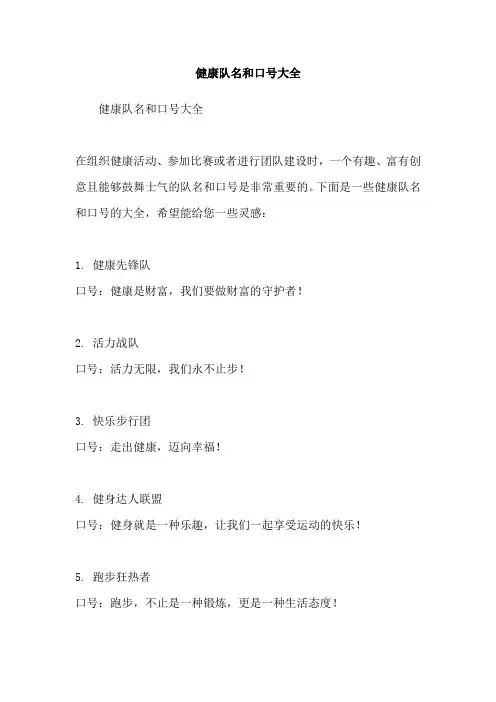 健康队名和口号大全

健康队名和口号大全

在组织健康活动、参加比赛或者进行团队建设时，一个有趣、富有创意且能够鼓舞士气的队名和口号是非常重要的。下面是一些健康队名和口号的大全，希望能给您一些灵感：

1. 健康先锋队
口号：健康是财富，我们要做财富的守护者！

2. 活力战队
口号：活力无限，我们永不止步！

3. 快乐步行团
口号：走出健康，迈向幸福！

4. 健身达人联盟
口号：健身就是一种乐趣，让我们一起享受运动的快乐！

5. 跑步狂热者
口号：跑步，不止是一种锻炼，更是一种生活态度！